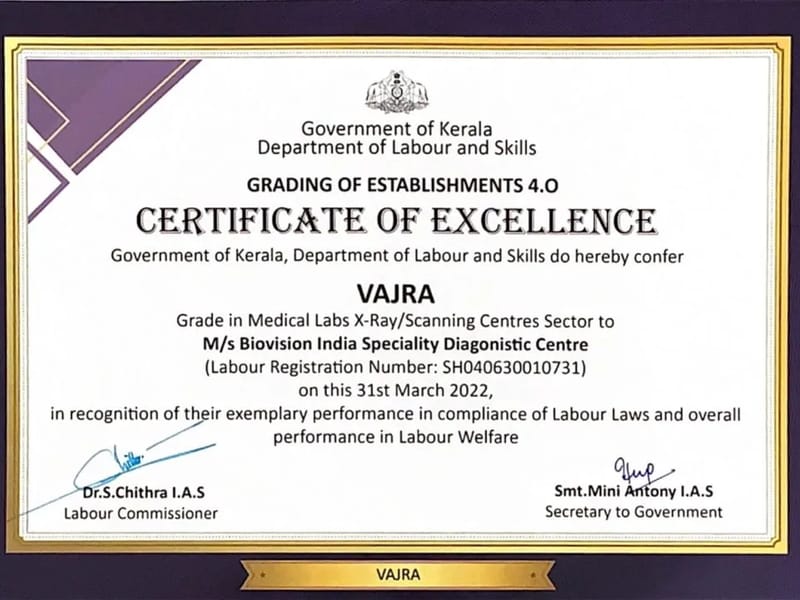 Government of Kerala
Department of Labour and Skills

GRADING OF ESTABLISHMENTS 4.O

CERTIFICATE OF EXCELLENCE

Government of Kerala, Department of Labour and Skills do hereby confer

VAJRA

Grade in Medical Labs X-Ray/Scanning Centres Sector to
M/s Biovision India Speciality Diagonistic Centre
(Labour Registration Number: SH040630010731)
on this 31st March 2022,
in recognition of their exemplary performance in compliance of Labour Laws and overall performance in Labour Welfare

Dr.S.Chithra I.A.S
Labour Commissioner

Smt.Mini Antony I.A.S
Secretary to Government

VAJRA